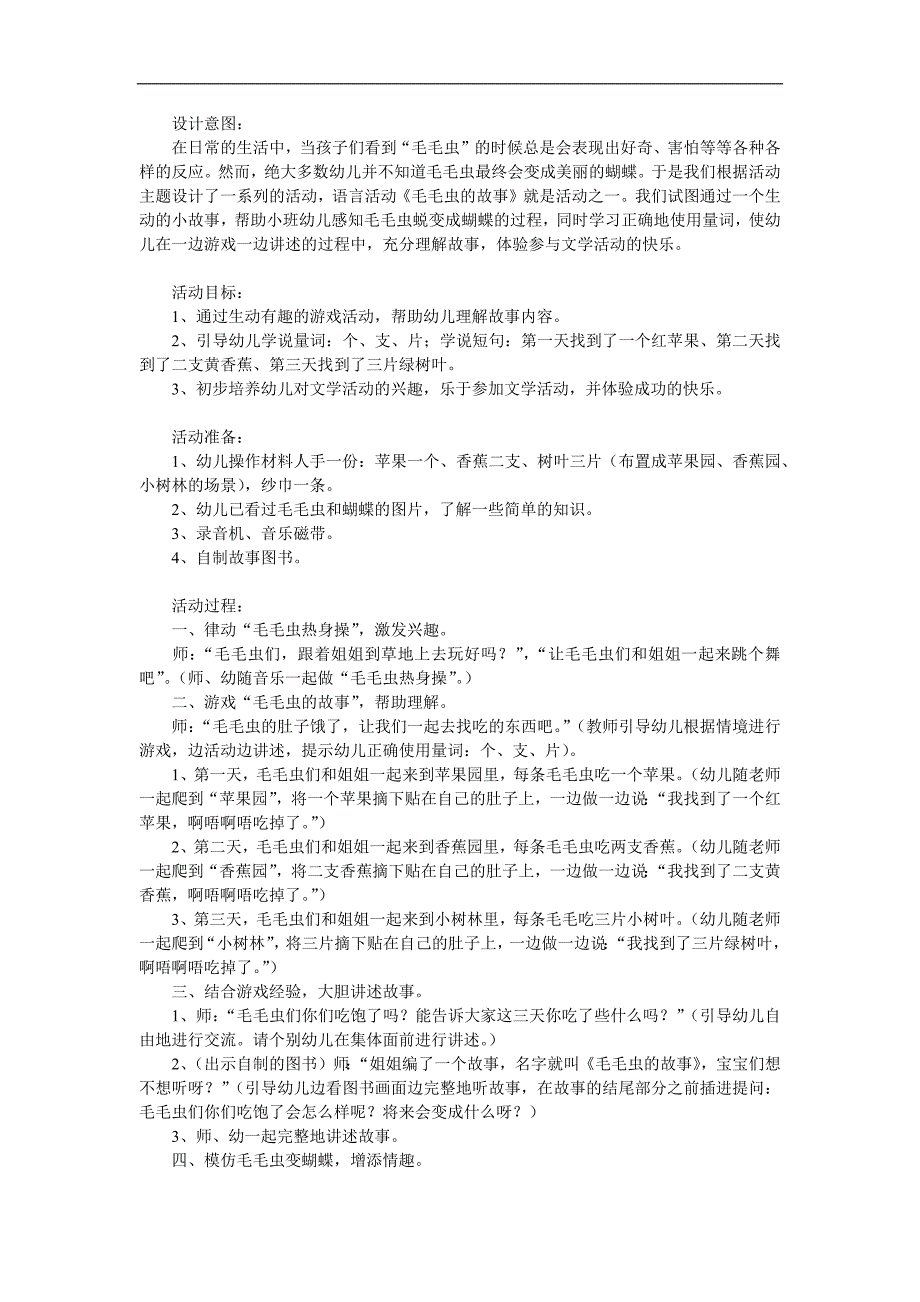 设计意图：

在日常的生活中，当孩子们看到“毛毛虫”的时候总是会表现出好奇、害怕等等各种各样的反应。然而，绝大多数幼儿并不知道毛毛虫最终会变成美丽的蝴蝶。于是我们根据活动主题设计了一系列的活动，语言活动《毛毛虫的故事》就是活动之一。我们试图通过一个生动的小故事，帮助小班幼儿感知毛毛虫蜕变成蝴蝶的过程，同时学习正确地使用量词，使幼儿在一边游戏一边讲述的过程中，充分理解故事，体验参与文学活动的快乐。

活动目标：

1、通过生动有趣的游戏活动，帮助幼儿理解故事内容。

2、引导幼儿学说量词：个、支、片；学说短句：第一天找到了一个红苹果、第二天找到了二支黄香蕉、第三天找到了三片绿树叶。

3、初步培养幼儿对文学活动的兴趣，乐于参加文学活动，并体验成功的快乐。

活动准备：

1、幼儿操作材料人手一份：苹果一个、香蕉二支、树叶三片（布置成苹果园、香蕉园、小树林的场景），纱巾一条。

2、幼儿已看过毛毛虫和蝴蝶的图片，了解一些简单的知识。

3、录音机、音乐磁带。

4、自制故事图书。

活动过程：

一、律动“毛毛虫热身操”，激发兴趣。

师：“毛毛虫们，跟着姐姐到草地上去玩好吗？”，“让毛毛虫们和姐姐一起来跳个舞吧”。（师、幼随音乐一起做“毛毛虫热身操”。）

二、游戏“毛毛虫的故事”，帮助理解。

师：“毛毛虫的肚子饿了，让我们一起去找吃的东西吧。”（教师引导幼儿根据情境进行游戏，边活动边讲述，提示幼儿正确使用量词：个、支、片）。

1、第一天，毛毛虫们和姐姐一起来到苹果园里，每条毛毛虫吃一个苹果。（幼儿随老师一起爬到“苹果园”，将一个苹果摘下贴在自己的肚子上，一边做一边说“我找到了一个红苹果，啊唔啊唔吃掉了。”）

2、第二天，毛毛虫们和姐姐一起来到香蕉园里，每条毛毛虫吃两支香蕉。（幼儿随老师一起爬到“香蕉园”，将二支香蕉摘下贴在自己的肚子上，一边做一边说“我找到了二支黄香蕉，啊唔啊唔吃掉了。”）

3、第三天，毛毛虫们和姐姐一起来到小树林里，每条毛毛吃三片小树叶。（幼儿随老师一起爬到“小树林”，将三片摘下贴在自己的肚子上，一边做一边说“我找到了三片绿树叶，啊唔啊唔吃掉了。”）

三、结合游戏经验，大胆讲述故事。

1、师：“毛毛虫们你们吃饱了吗？能告诉大家这三天你吃了些什么吗？”（引导幼儿自由地进行交流。请个别幼儿在集体面前进行讲述。）

2、（出示自制的图书）师：“姐姐编了一个故事，名字就叫《毛毛虫的故事》，宝宝们想不想听呀？”（引导幼儿边看图书画面边完整地听故事，在故事的结尾部分之前插进提问：毛毛虫们你们吃饱了会怎么样呢？将来会变成什么呀？）

3、师、幼一起完整地讲述故事。

四、模仿毛毛虫变蝴蝶，增添情趣。